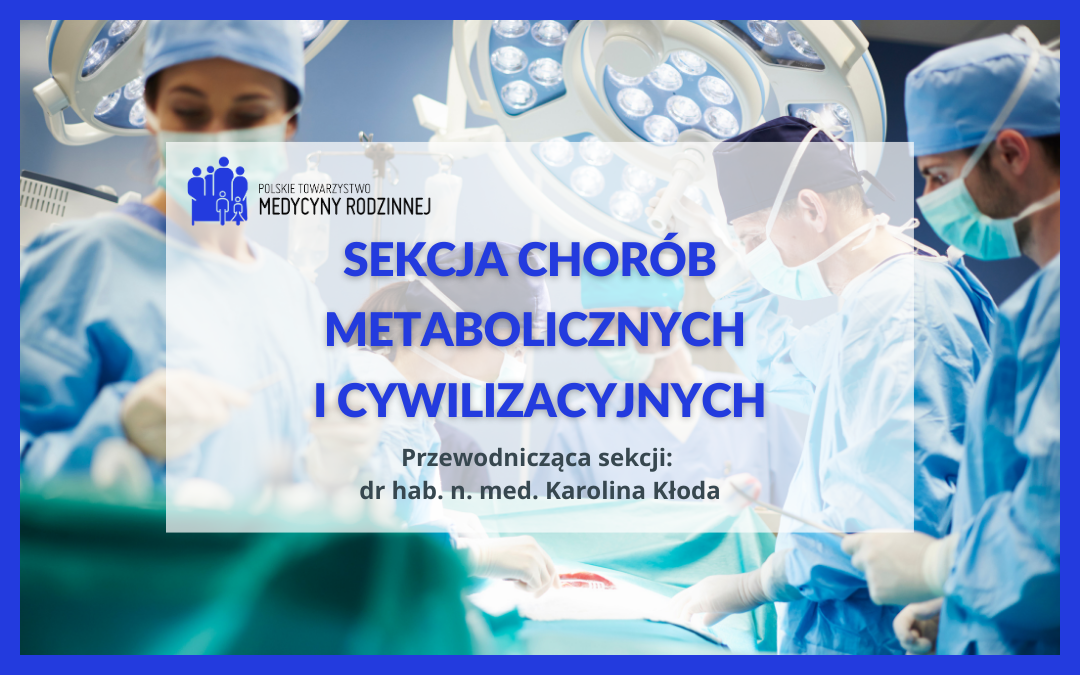 POLSKIE TOWARZYSTWO
MEDYCYNY RODZINNEJ

SEKCJA CHORÓB METABOLICZNYCH I CYWILIZACYJNYCH

Przewodnicząca sekcji:
dr hab. n. med. Karolina Kłoda